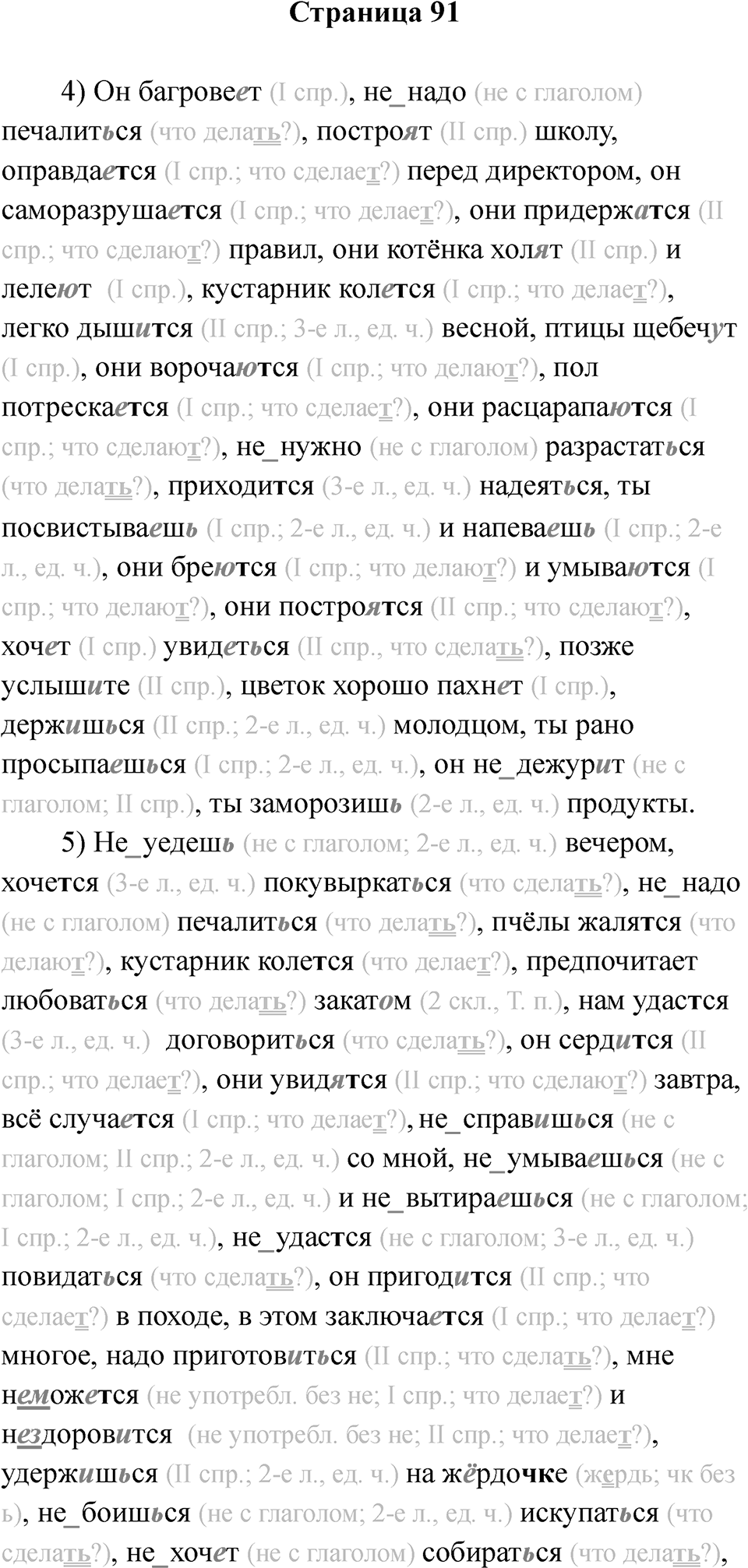 Страница 91

4) Он багровеет (I спр.), не_надо (не с глаголом) печалиться (что делать?), построят (II спр.) школу, оправдается (I спр.; что сделает?) перед директором, он саморазрушается (I спр.; что делает?), они придержатся (II спр.; что сделают?) правил, они котёнка холят (II спр.) и лелеют (I спр.), кустарник колется (I спр.; что делает?), легко дышится (II спр.; 3-е л., ед. ч.) весной, птицы щебечут (I спр.), они ворочаются (I спр.; что делают?), пол потрескается (I спр.; что сделает?), они расцарапаются (I спр.; что сделают?), не_нужно (не с глаголом) разрастаться (что делать?), приходится (3-е л., ед. ч.) надеяться, ты посвистываешь (I спр.; 2-е л., ед. ч.) и напеваешь (I спр.; 2-е л., ед. ч.), они бреются (I спр.; что делают?) и умываются (I спр.; что делают?), они построятся (II спр.; что сделают?), хочет (I спр.) увидеться (II спр., что сделать?), позже услышите (II спр.), цветок хорошо пахнет (I спр.), держишься (II спр.; 2-е л., ед. ч.) молодцом, ты рано просыпаешься (I спр.; 2-е л., ед. ч.), он не_дежурит (не с глаголом; II спр.), ты заморозишь (2-е л., ед. ч.) продукты.

5) Не_уедешь (не с глаголом; 2-е л., ед. ч.) вечером, хочется (3-е л., ед. ч.) покувыркаться (что сделать?), не_надо (не с глаголом) печалиться (что делать?), пчёлы жалятся (что делают?), кустарник колется (что делает?), предпочитает любоваться (что делать?) закатом (2 скл., Т. п.), нам удастся (3-е л., ед. ч.) договориться (что сделать?), он сердится (II спр.; что делает?), они увидятся (II спр.; что сделают?) завтра, всё случается (I спр.; что делает?), не_справишься (не с глаголом; II спр.; 2-е л., ед. ч.) со мной, не_умываешься (не с глаголом; I спр.; 2-е л., ед. ч.) и не_вытираешься (не с глаголом; I спр.; 2-е л., ед. ч.), не_удастся (не с глаголом; 3-е л., ед. ч.) повидаться (что сделать?), он пригодится (II спр.; что сделает?) в походе, в этом заключается (I спр.; что делает?) многое, надо приготовиться (II спр.; что сделать?), мне неможется (не употребл. без не; I спр.; что делает?) и нездоровится (не употребл. без не; II спр.; что делает?), удержишься (II спр.; 2-е л., ед. ч.) на жёрдочке (жердь; чк без ь), не_боишься (не с глаголом; 2-е л., ед. ч.) искупаться (что сделать?), не_хочет (не с глаголом) собираться (что делать?),